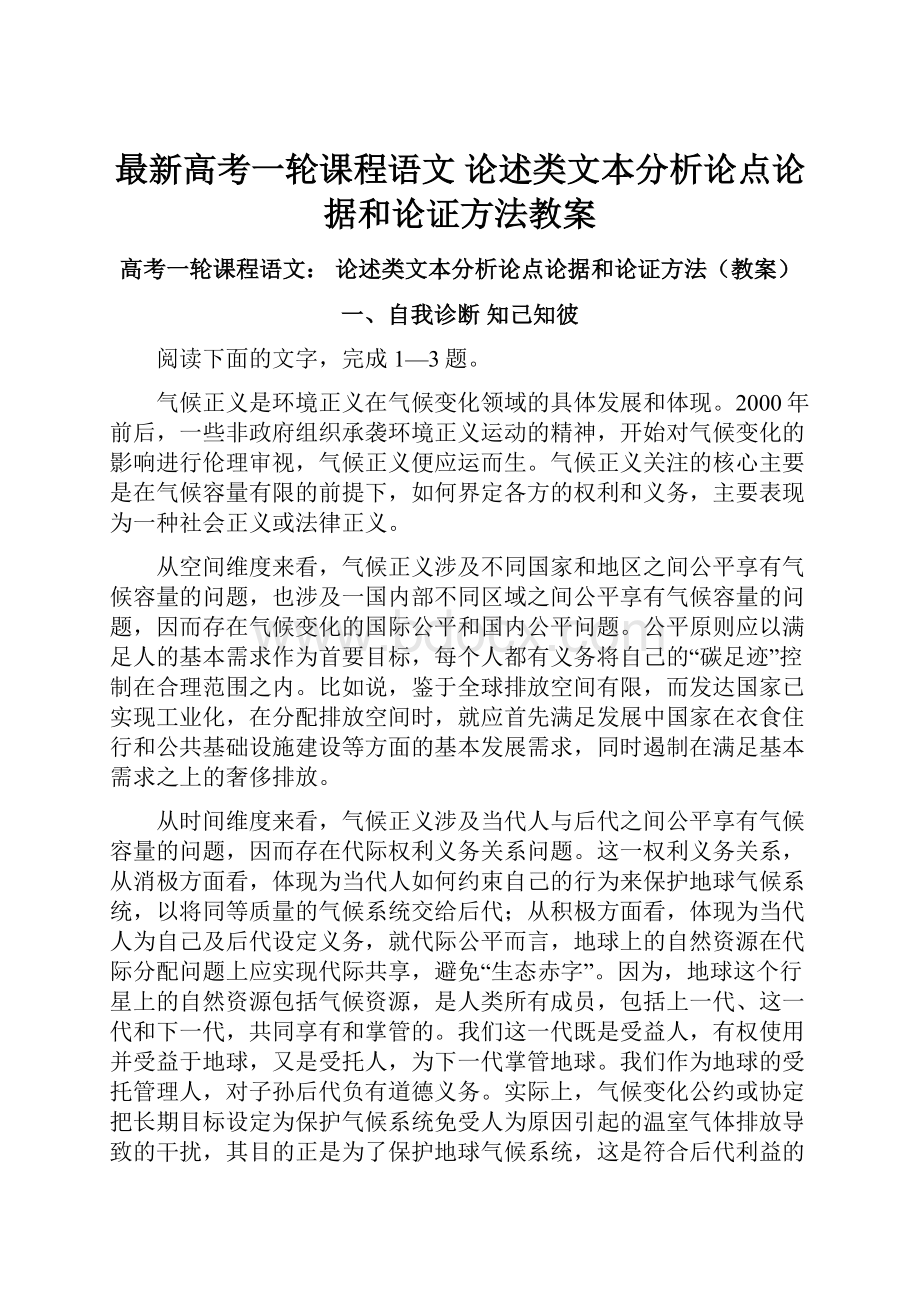 最新高考一轮课程语文 论述类文本分析论点论据和论证方法教案

高考一轮课程语文： 论述类文本分析论点论据和论证方法（教案）

一、自我诊断 知己知彼

阅读下面的文字，完成 1—3 题。

气候正义是环境正义在气候变化领域的具体发展和体现。2000 年前后，一些非政府组织承袭环境正义运动的精神，开始对气候变化的影响进行伦理审视，气候正义便应运而生。气候正义关注的核心主要是在气候容量有限的前提下，如何界定各方的权利和义务，主要表现为一种社会正义或法律正义。

从空间维度来看，气候正义涉及不同国家和地区之间公平享有气候容量的问题，也涉及一国内部不同区域之间公平享有气候容量的问题，因而存在气候变化的国际公平和国内公平问题。公平原则应以满足人的基本需求作为首要目标，每个人都有义务将自己的“碳足迹”控制在合理范围之内。比如说，鉴于全球排放空间有限，而发达国家已实现工业化，在分配排放空间时，就应首先满足发展中国家在衣食住行和公共基础设施建设等方面的基本发展需求，同时遏制在满足基本需求之上的奢侈排放。

从时间维度来看，气候正义涉及当代人与后代之间公平享有气候容量的问题，因而存在代际权利义务关系问题。这一权利义务关系，从消极方面看，体现为当代人如何约束自己的行为来保护地球气候系统，以将同等质量的气候系统交给后代；从积极方面看，体现为当代人为自己及后代设定义务，就代际公平而言，地球上的自然资源在代际分配问题上应实现代际共享，避免“生态赤字”。因为，地球这个行星上的自然资源包括气候资源，是人类所有成员，包括上一代、这一代和下一代，共同享有和掌管的。我们这一代既是受益人，有权使用并受益于地球，又是受托人，为下一代掌管地球。我们作为地球的受托管理人，对子孙后代负有道德义务。实际上，气候变化公约或协定把长期目标设定为保护气候系统免受人为原因引起的温室气体排放导致的干扰，其目的正是为了保护地球气候系统，这是符合后代利益的